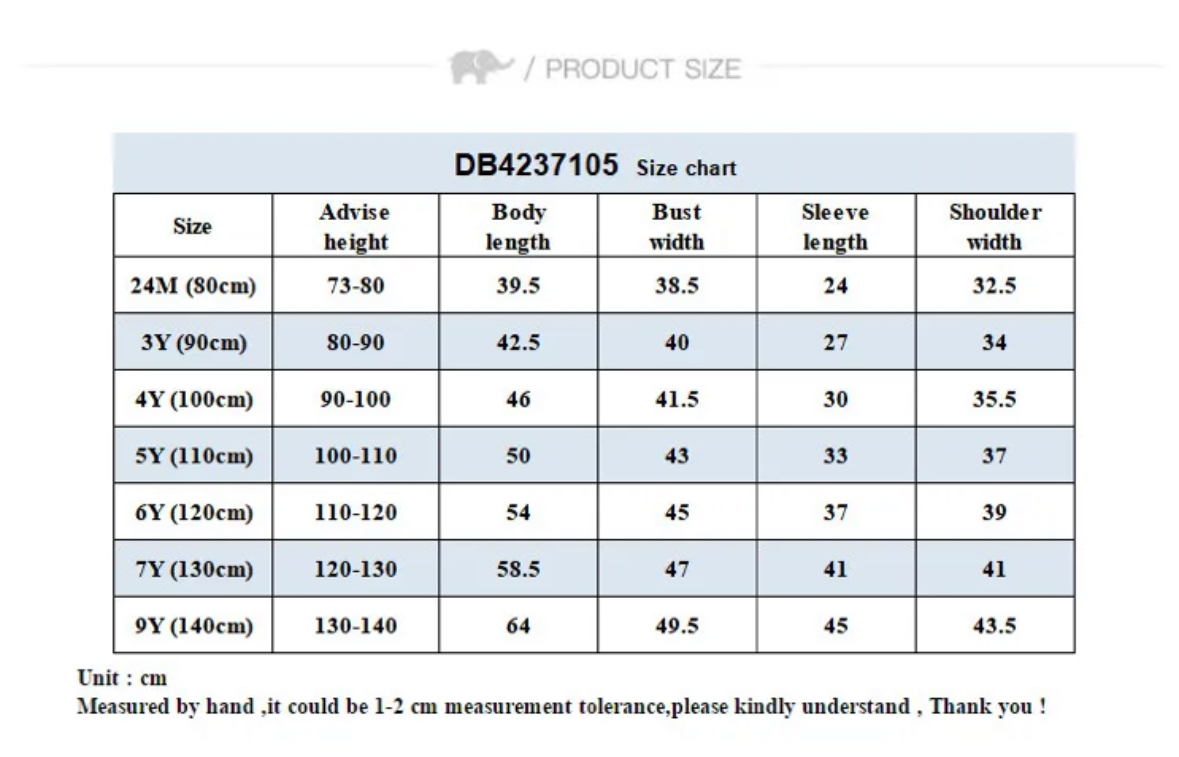 / PRODUCT SIZE

DB4237105 Size chart

| Size | Advise height | Body length | Bust width | Sleeve length | Shoulder width |
|---|---|---|---|---|---|
| 24M (80cm) | 73-80 | 39.5 | 38.5 | 24 | 32.5 |
| 3Y (90cm) | 80-90 | 42.5 | 40 | 27 | 34 |
| 4Y (100cm) | 90-100 | 46 | 41.5 | 30 | 35.5 |
| 5Y (110cm) | 100-110 | 50 | 43 | 33 | 37 |
| 6Y (120cm) | 110-120 | 54 | 45 | 37 | 39 |
| 7Y (130cm) | 120-130 | 58.5 | 47 | 41 | 41 |
| 9Y (140cm) | 130-140 | 64 | 49.5 | 45 | 43.5 |

Unit : cm
Measured by hand ,it could be 1-2 cm measurement tolerance,please kindly understand , Thank you !